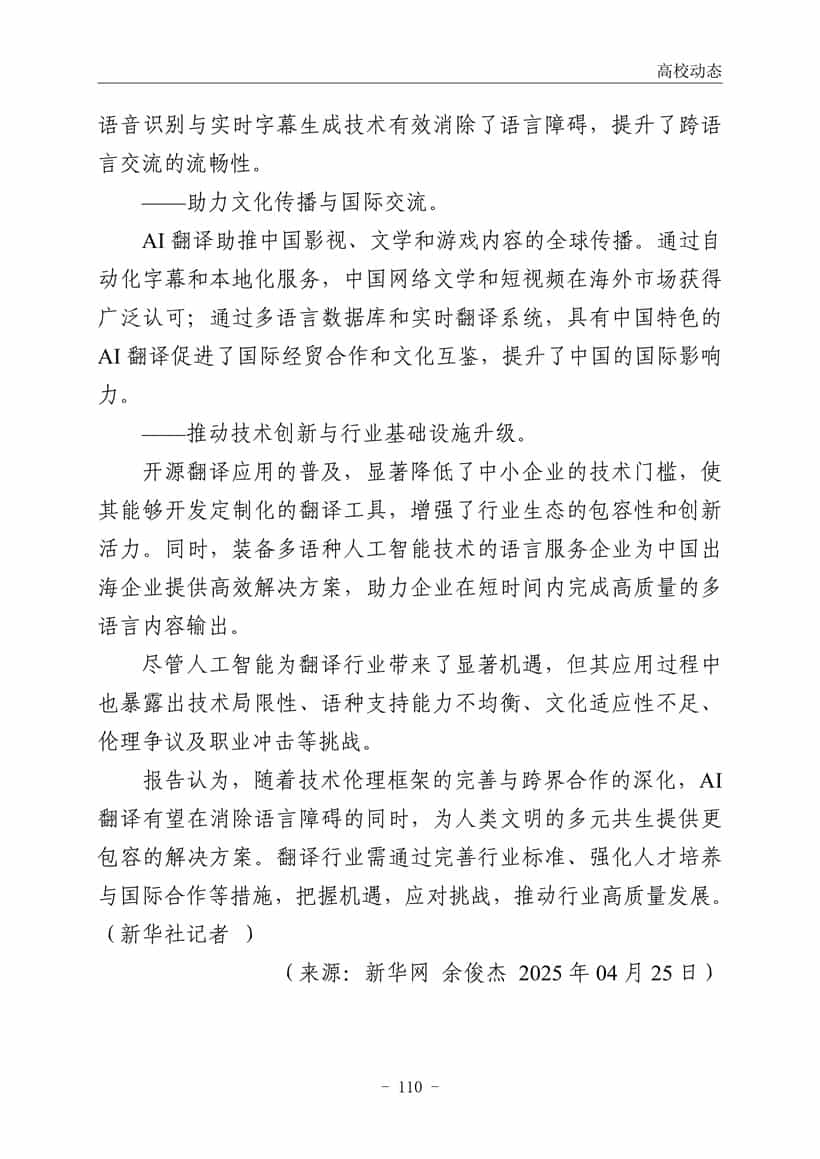 高校动态

语音识别与实时字幕生成技术有效消除了语言障碍，提升了跨语言交流的流畅性。

——助力文化传播与国际交流。

AI 翻译助推中国影视、文学和游戏内容的全球传播。通过自动化字幕和本地化服务，中国网络文学和短视频在海外市场获得广泛认可；通过多语言数据库和实时翻译系统，具有中国特色的 AI 翻译促进了国际经贸合作和文化互鉴，提升了中国的国际影响力。

——推动技术创新与行业基础设施升级。

开源翻译应用的普及，显著降低了中小企业的技术门槛，使其能够开发定制化的翻译工具，增强了行业生态的包容性和创新活力。同时，装备多语种人工智能技术的语言服务企业为中国出海企业提供高效解决方案，助力企业在短时间内完成高质量的多语言内容输出。

尽管人工智能为翻译行业带来了显著机遇，但其应用过程中也暴露出技术局限性、语种支持能力不均衡、文化适应性不足、伦理争议及职业冲击等挑战。

报告认为，随着技术伦理框架的完善与跨界合作的深化，AI 翻译有望在消除语言障碍的同时，为人类文明的多元共生提供更包容的解决方案。翻译行业需通过完善行业标准、强化人才培养与国际合作等措施，把握机遇，应对挑战，推动行业高质量发展。（新华社记者 ）

（来源：新华网 余俊杰 2025 年 04 月 25 日）

－ 110 －